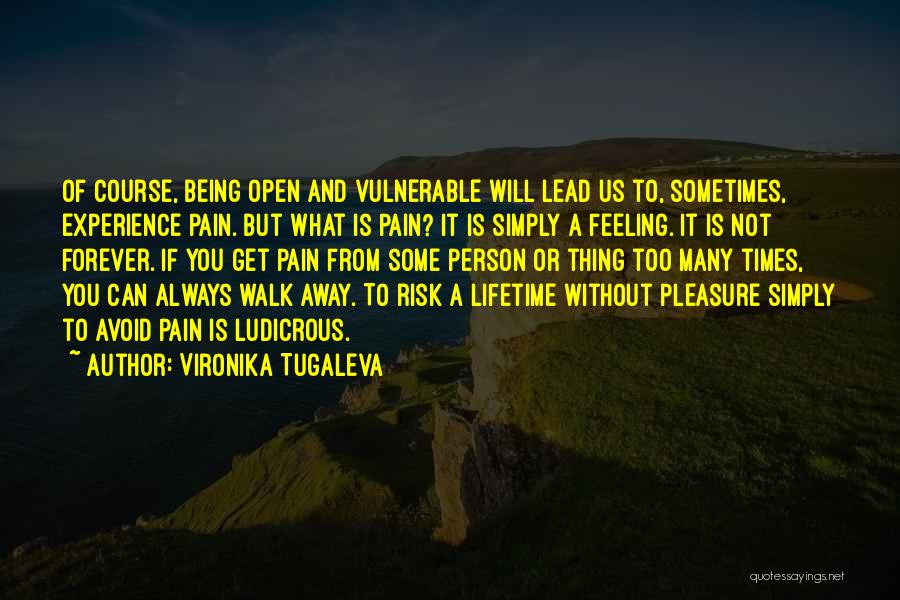 OF COURSE, BEING OPEN AND VULNERABLE WILL LEAD US TO, SOMETIMES, EXPERIENCE PAIN. BUT WHAT IS PAIN? IT IS SIMPLY A FEELING. IT IS NOT FOREVER. IF YOU GET PAIN FROM SOME PERSON OR THING TOO MANY TIMES, YOU CAN ALWAYS WALK AWAY. TO RISK A LIFETIME WITHOUT PLEASURE SIMPLY TO AVOID PAIN IS LUDICROUS.

~ AUTHOR: VIRONIKA TUGALEVA

quotessayings.net